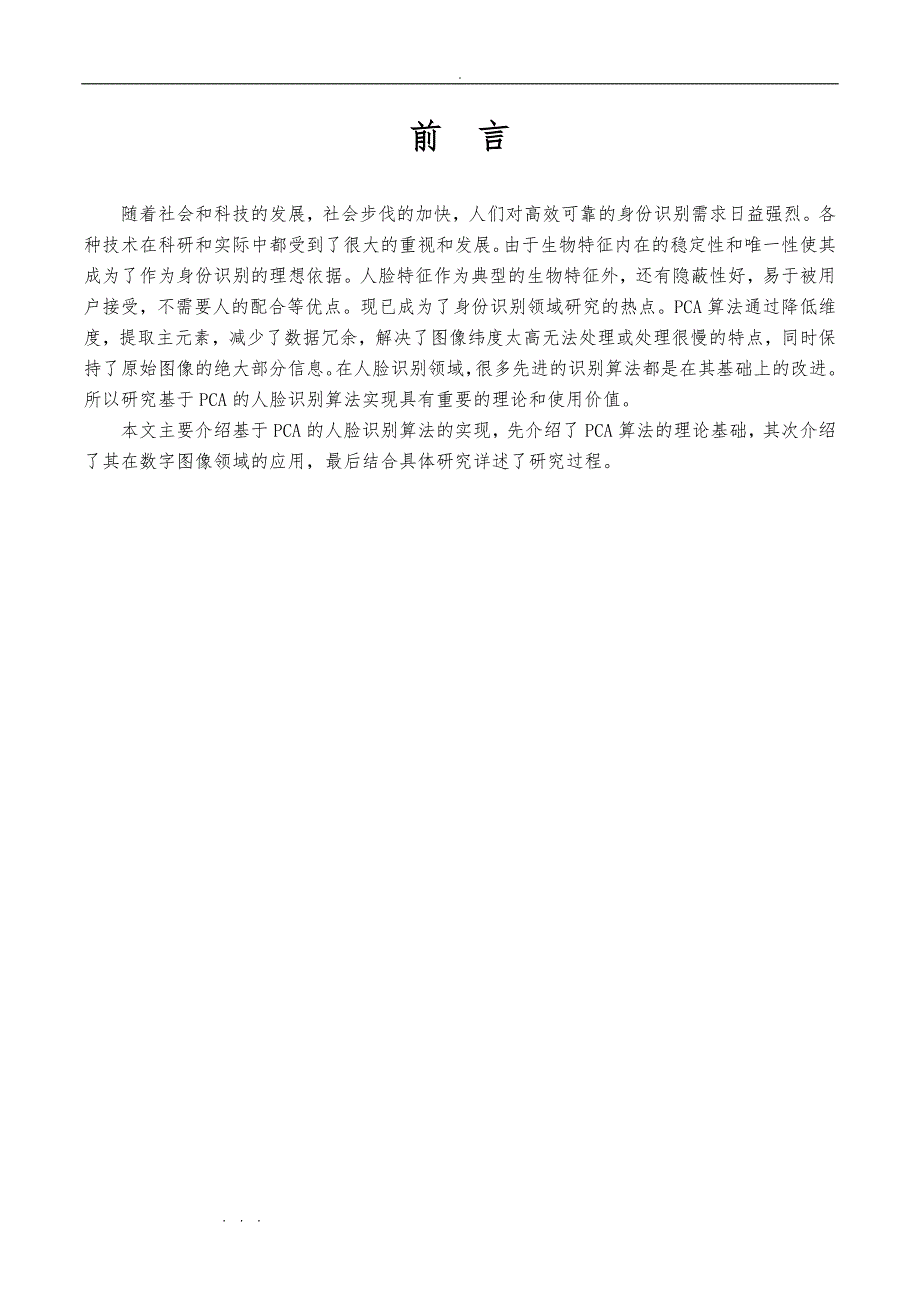 .

前　言

随着社会和科技的发展，社会步伐的加快，人们对高效可靠的身份识别需求日益强烈。各种技术在科研和实际中都受到了很大的重视和发展。由于生物特征内在的稳定性和唯一性使其成为了作为身份识别的理想依据。人脸特征作为典型的生物特征外，还有隐蔽性好，易于被用户接受，不需要人的配合等优点。现已成为了身份识别领域研究的热点。PCA算法通过降低维度，提取主元素，减少了数据冗余，解决了图像纬度太高无法处理或处理很慢的特点，同时保持了原始图像的绝大部分信息。在人脸识别领域，很多先进的识别算法都是在其基础上的改进。所以研究基于PCA的人脸识别算法实现具有重要的理论和使用价值。

本文主要介绍基于PCA的人脸识别算法的实现，先介绍了PCA算法的理论基础，其次介绍了其在数字图像领域的应用，最后结合具体研究详述了研究过程。

. . .